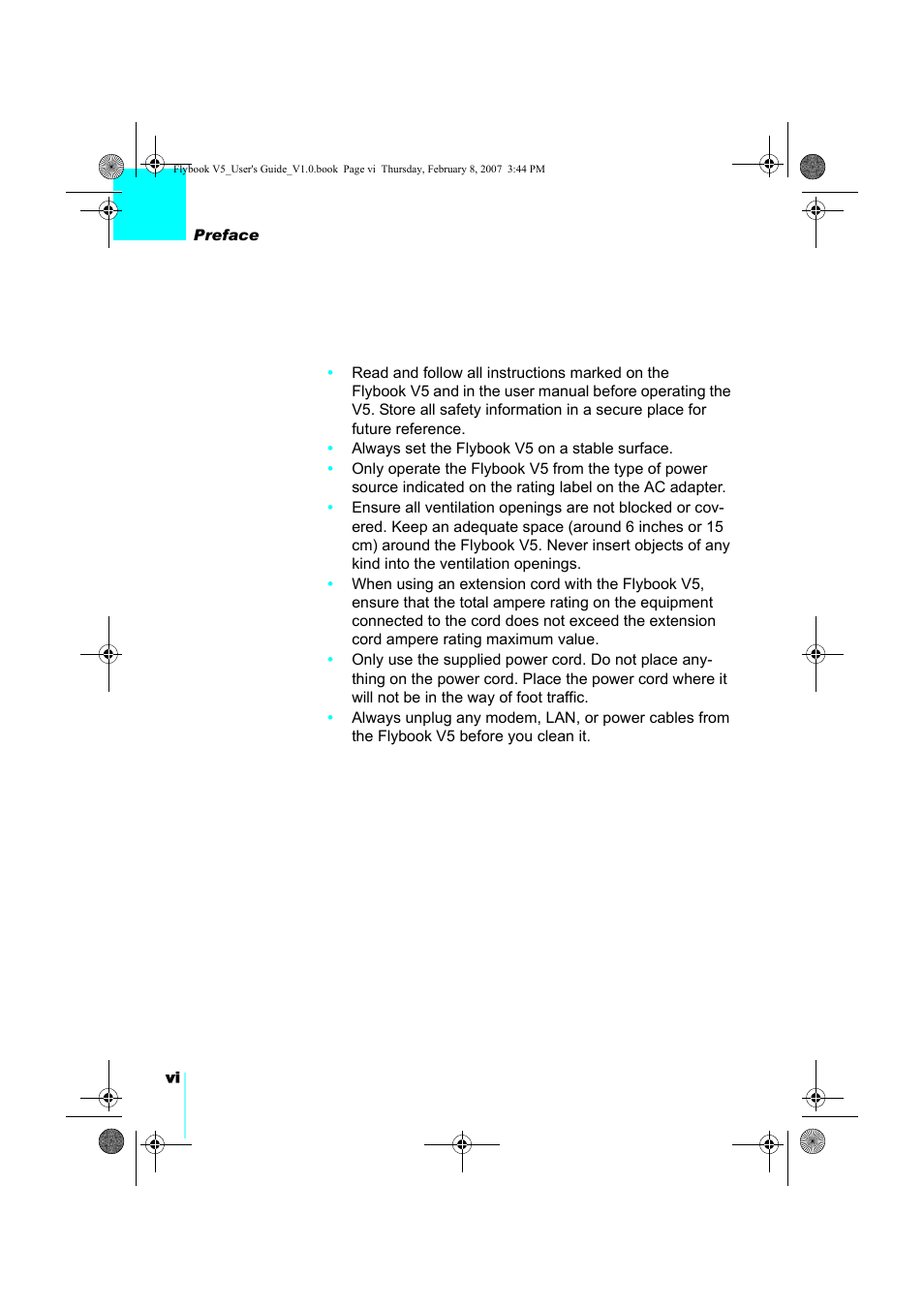 Flybook V5_User's Guide_V1.0.book Page vi Thursday, February 8, 2007 3:44 PM

Preface

• Read and follow all instructions marked on the Flybook V5 and in the user manual before operating the V5. Store all safety information in a secure place for future reference.
• Always set the Flybook V5 on a stable surface.
• Only operate the Flybook V5 from the type of power source indicated on the rating label on the AC adapter.
• Ensure all ventilation openings are not blocked or covered. Keep an adequate space (around 6 inches or 15 cm) around the Flybook V5. Never insert objects of any kind into the ventilation openings.
• When using an extension cord with the Flybook V5, ensure that the total ampere rating on the equipment connected to the cord does not exceed the extension cord ampere rating maximum value.
• Only use the supplied power cord. Do not place anything on the power cord. Place the power cord where it will not be in the way of foot traffic.
• Always unplug any modem, LAN, or power cables from the Flybook V5 before you clean it.

vi